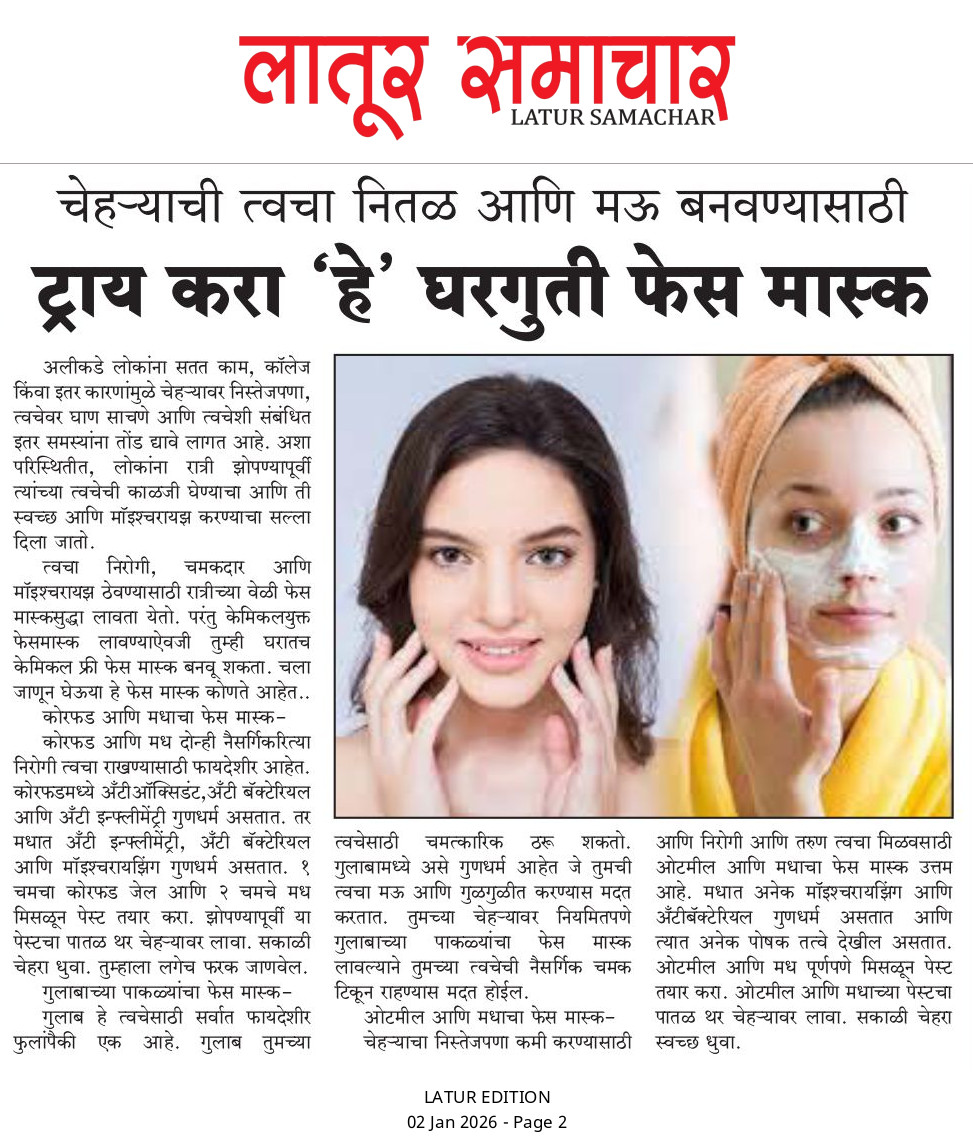 लातूर समाचार
LATUR SAMACHAR

चेहऱ्याची त्वचा नितळ आणि मऊ बनवण्यासाठी
ट्राय करा 'हे' घरगुती फेस मास्क

अलीकडे लोकांना सतत काम, कॉलेज किंवा इतर कारणांमुळे चेहऱ्यावर निस्तेजपणा, त्वचेवर घाण साचणे आणि त्वचेशी संबंधित इतर समस्यांना तोंड द्यावे लागत आहे. अशा परिस्थितीत, लोकांना रात्री झोपण्यापूर्वी त्यांच्या त्वचेची काळजी घेण्याचा आणि ती स्वच्छ आणि मॉइश्चरायझ करण्याचा सल्ला दिला जातो.

त्वचा निरोगी, चमकदार आणि मॉइश्चरायझ ठेवण्यासाठी रात्रीच्या वेळी फेस मास्कसुद्धा लावता येतो. परंतु केमिकलयुक्त फेसमास्क लावण्याऐवजी तुम्ही घरातच केमिकल फ्री फेस मास्क बनवू शकता. चला जाणून घेऊया हे फेस मास्क कोणते आहेत..

कोरफड आणि मधाचा फेस मास्क-

कोरफड आणि मध दोन्ही नैसर्गिकरित्या निरोगी त्वचा राखण्यासाठी फायदेशीर आहेत. कोरफडमध्ये अँटीऑक्सिडंट,अँटी बॅक्टेरियल आणि अँटी इन्फ्लीमेंट्री गुणधर्म असतात. तर मधात अँटी इन्फ्लीमेंट्री, अँटी बॅक्टेरियल आणि मॉइश्चरायझिंग गुणधर्म असतात. १ चमचा कोरफड जेल आणि २ चमचे मध मिसळून पेस्ट तयार करा. झोपण्यापूर्वी या पेस्टचा पातळ थर चेहऱ्यावर लावा. सकाळी चेहरा धुवा. तुम्हाला लगेच फरक जाणवेल.

गुलाबाच्या पाकळ्यांचा फेस मास्क-

गुलाब हे त्वचेसाठी सर्वात फायदेशीर फुलांपैकी एक आहे. गुलाब तुमच्या त्वचेसाठी चमत्कारिक ठरू शकतो. गुलाबामध्ये असे गुणधर्म आहेत जे तुमची त्वचा मऊ आणि गुळगुळीत करण्यास मदत करतात. तुमच्या चेहऱ्यावर नियमितपणे गुलाबाच्या पाकळ्यांचा फेस मास्क लावल्याने तुमच्या त्वचेची नैसर्गिक चमक टिकून राहण्यास मदत होईल.

ओटमील आणि मधाचा फेस मास्क-

चेहऱ्याचा निस्तेजपणा कमी करण्यासाठी आणि निरोगी आणि तरुण त्वचा मिळवसाठी ओटमील आणि मधाचा फेस मास्क उत्तम आहे. मधात अनेक मॉइश्चरायझिंग आणि अँटीबॅक्टेरियल गुणधर्म असतात आणि त्यात अनेक पोषक तत्वे देखील असतात. ओटमील आणि मध पूर्णपणे मिसळून पेस्ट तयार करा. ओटमील आणि मधाच्या पेस्टचा पातळ थर चेहऱ्यावर लावा. सकाळी चेहरा स्वच्छ धुवा.

LATUR EDITION
02 Jan 2026 - Page 2